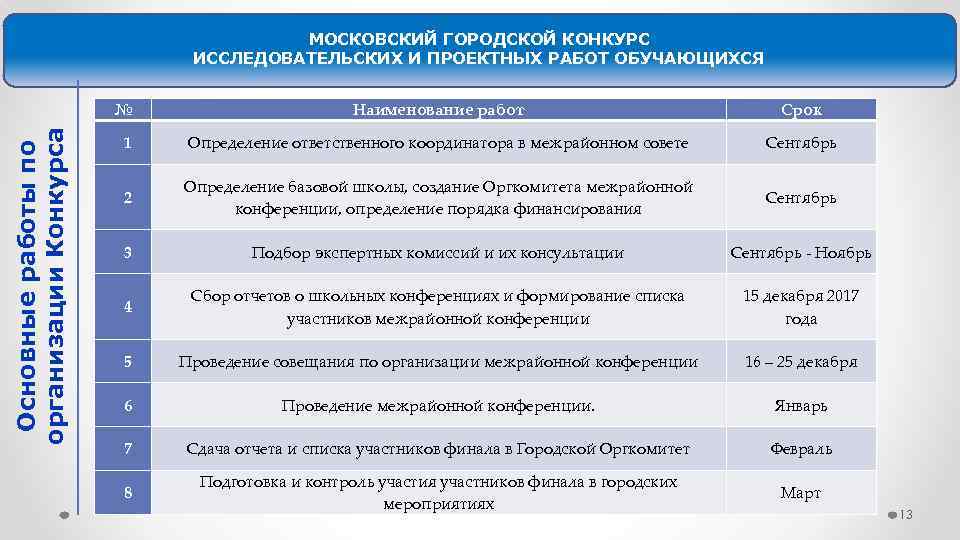 МОСКОВСКИЙ ГОРОДСКОЙ КОНКУРС
ИССЛЕДОВАТЕЛЬСКИХ И ПРОЕКТНЫХ РАБОТ ОБУЧАЮЩИХСЯ

Основные работы по организации Конкурса

| № | Наименование работ | Срок |
|---|---|---|
| 1 | Определение ответственного координатора в межрайонном совете | Сентябрь |
| 2 | Определение базовой школы, создание Оргкомитета межрайонной конференции, определение порядка финансирования | Сентябрь |
| 3 | Подбор экспертных комиссий и их консультации | Сентябрь - Ноябрь |
| 4 | Сбор отчетов о школьных конференциях и формирование списка участников межрайонной конференции | 15 декабря 2017 года |
| 5 | Проведение совещания по организации межрайонной конференции | 16 – 25 декабря |
| 6 | Проведение межрайонной конференции. | Январь |
| 7 | Сдача отчета и списка участников финала в Городской Оргкомитет | Февраль |
| 8 | Подготовка и контроль участия участников финала в городских мероприятиях | Март |

13